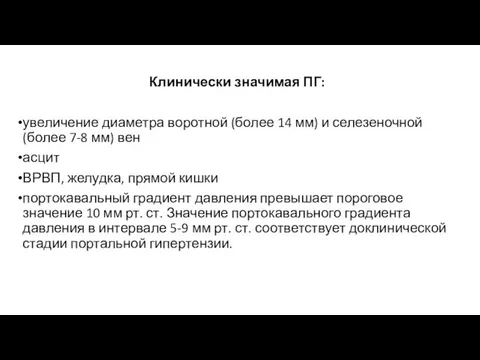 Клинически значимая ПГ:

•увеличение диаметра воротной (более 14 мм) и селезеночной (более 7-8 мм) вен

•асцит

•ВРВП, желудка, прямой кишки

•портокавальный градиент давления превышает пороговое значение 10 мм рт. ст. Значение портокавального градиента давления в интервале 5-9 мм рт. ст. соответствует доклинической стадии портальной гипертензии.